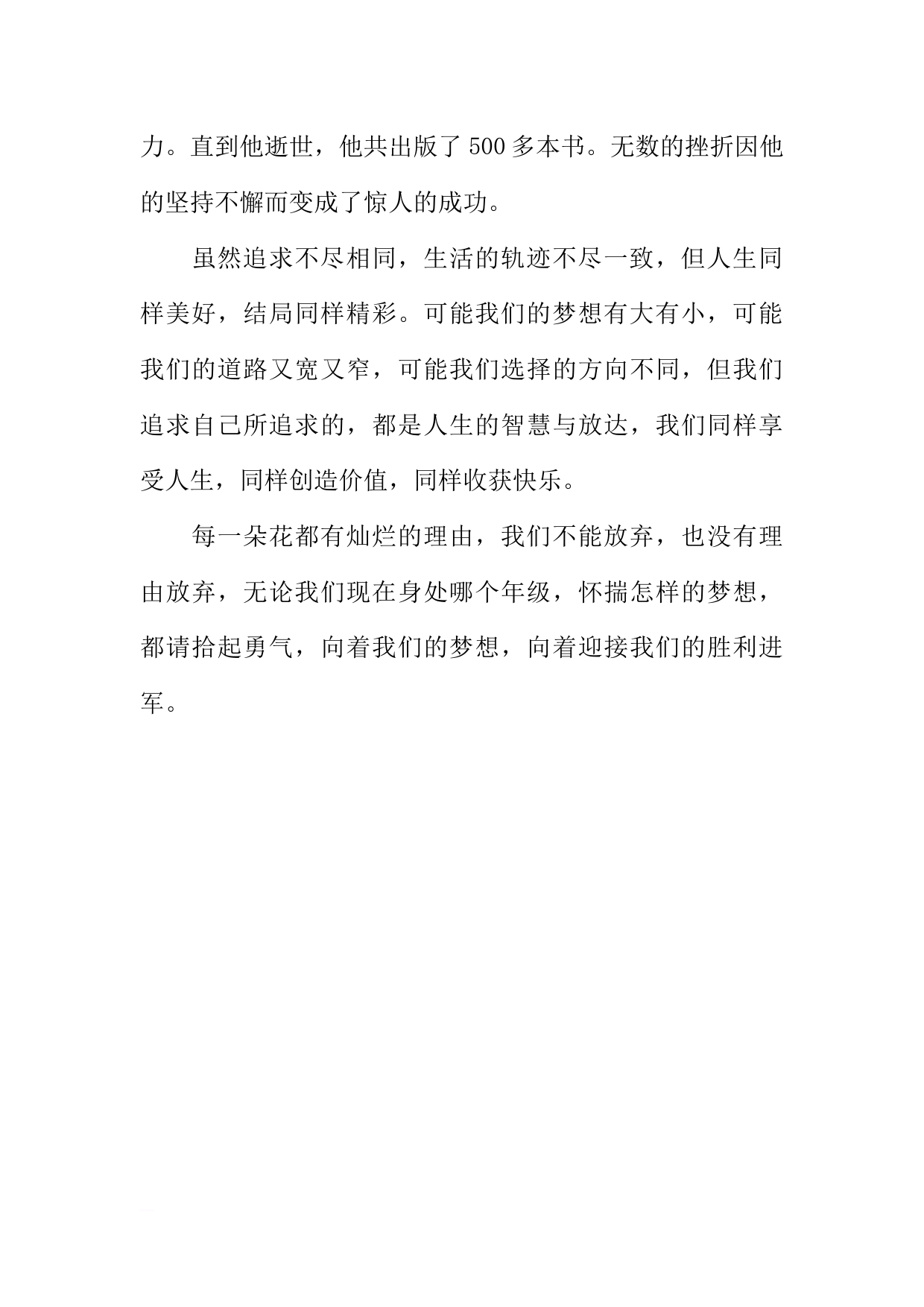 力。直到他逝世，他共出版了500多本书。无数的挫折因他的坚持不懈而变成了惊人的成功。

虽然追求不尽相同，生活的轨迹不尽一致，但人生同样美好，结局同样精彩。可能我们的梦想有大有小，可能我们的道路又宽又窄，可能我们选择的方向不同，但我们追求自己所追求的，都是人生的智慧与放达，我们同样享受人生，同样创造价值，同样收获快乐。

每一朵花都有灿烂的理由，我们不能放弃，也没有理由放弃，无论我们现在身处哪个年级，怀揣怎样的梦想，都请拾起勇气，向着我们的梦想，向着迎接我们的胜利进军。